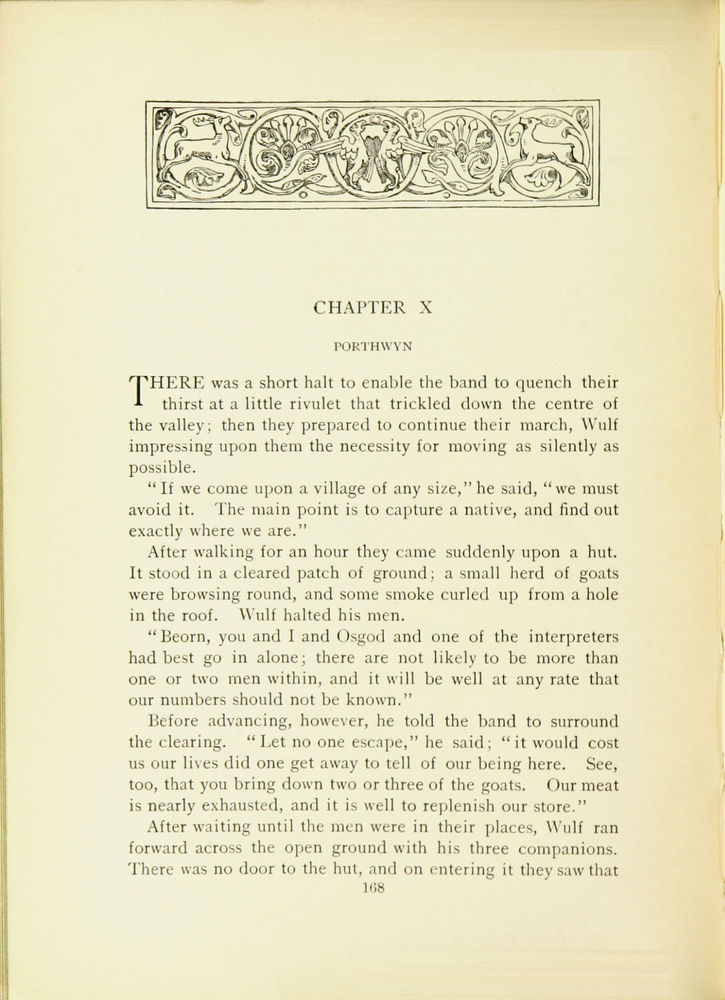 CHAPTER X

PORTHWYN

THERE was a short halt to enable the band to quench their thirst at a little rivulet that trickled down the centre of the valley; then they prepared to continue their march, Wulf impressing upon them the necessity for moving as silently as possible.

"If we come upon a village of any size," he said, "we must avoid it. The main point is to capture a native, and find out exactly where we are."

After walking for an hour they came suddenly upon a hut. It stood in a cleared patch of ground; a small herd of goats were browsing round, and some smoke curled up from a hole in the roof. Wulf halted his men.

"Beorn, you and I and Osgod and one of the interpreters had best go in alone; there are not likely to be more than one or two men within, and it will be well at any rate that our numbers should not be known."

Before advancing, however, he told the band to surround the clearing. "Let no one escape," he said; "it would cost us our lives did one get away to tell of our being here. See, too, that you bring down two or three of the goats. Our meat is nearly exhausted, and it is well to replenish our store."

After waiting until the men were in their places, Wulf ran forward across the open ground with his three companions. There was no door to the hut, and on entering it they saw that

168